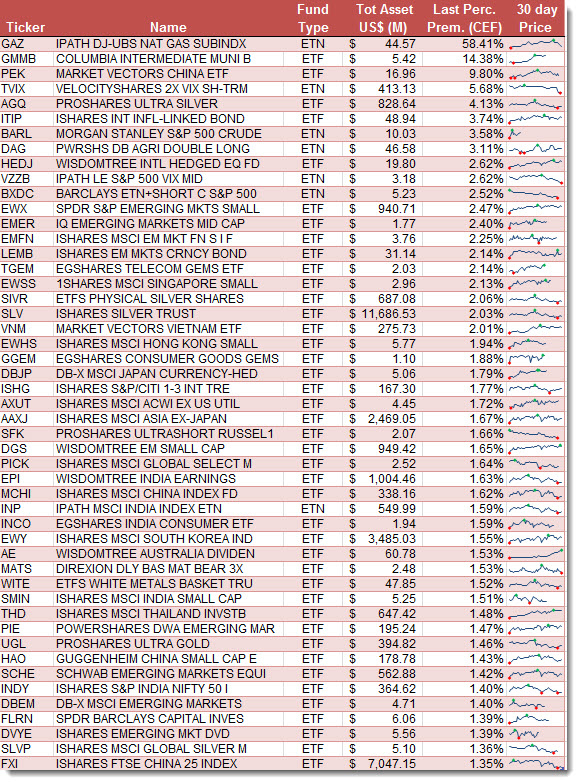 | Ticker | Name | Fund Type | Tot Asset US$ (M) | Last Perc. Prem. (CEF) | 30 day Price |
|---|---|---|---|---|---|
| GAZ | IPATH DJ-UBS NAT GAS SUBINDX | ETN | $ 44.57 | 58.41% | |
| GMMB | COLUMBIA INTERMEDIATE MUNI B | ETF | $ 5.42 | 14.38% | |
| PEK | MARKET VECTORS CHINA ETF | ETF | $ 16.96 | 9.80% | |
| TVIX | VELOCITYSHARES 2X VIX SH-TRM | ETN | $ 413.13 | 5.68% | |
| AGQ | PROSHARES ULTRA SILVER | ETF | $ 828.64 | 4.13% | |
| ITIP | ISHARES INT INFL-LINKED BOND | ETF | $ 48.94 | 3.74% | |
| BARL | MORGAN STANLEY S&P 500 CRUDE | ETN | $ 10.03 | 3.58% | |
| DAG | PWRSHS DB AGRI DOUBLE LONG | ETN | $ 46.58 | 3.11% | |
| HEDJ | WISDOMTREE INTL HEDGED EQ FD | ETF | $ 19.80 | 2.62% | |
| VZZB | IPATH LE S&P 500 VIX MID | ETN | $ 3.18 | 2.62% | |
| BXDC | BARCLAYS ETN+SHORT C S&P 500 | ETN | $ 5.23 | 2.52% | |
| EWX | SPDR S&P EMERGING MKTS SMALL | ETF | $ 940.71 | 2.47% | |
| EMER | IQ EMERGING MARKETS MID CAP | ETF | $ 1.77 | 2.40% | |
| EMFN | ISHARES MSCI EM MKT FN S I F | ETF | $ 3.76 | 2.25% | |
| LEMB | ISHARES EM MKTS CRNCY BOND | ETF | $ 31.14 | 2.14% | |
| TGEM | EGSHARES TELECOM GEMS ETF | ETF | $ 2.03 | 2.14% | |
| EWSS | 1SHARES MSCI SINGAPORE SMALL | ETF | $ 2.96 | 2.13% | |
| SIVR | ETFS PHYSICAL SILVER SHARES | ETF | $ 687.08 | 2.06% | |
| SLV | ISHARES SILVER TRUST | ETF | $ 11,686.53 | 2.03% | |
| VNM | MARKET VECTORS VIETNAM ETF | ETF | $ 275.73 | 2.01% | |
| EWHS | ISHARES MSCI HONG KONG SMALL | ETF | $ 5.77 | 1.94% | |
| GGEM | EGSHARES CONSUMER GOODS GEMS | ETF | $ 1.10 | 1.88% | |
| DBJP | DB-X MSCI JAPAN CURRENCY-HED | ETF | $ 5.06 | 1.79% | |
| ISHG | ISHARES S&P/CITI 1-3 INT TRE | ETF | $ 167.30 | 1.77% | |
| AXUT | ISHARES MSCI ACWI EX US UTIL | ETF | $ 4.45 | 1.72% | |
| AAXJ | ISHARES MSCI ASIA EX-JAPAN | ETF | $ 2,469.05 | 1.67% | |
| SFK | PROSHARES ULTRASHORT RUSSEL1 | ETF | $ 2.07 | 1.66% | |
| DGS | WISDOMTREE EM SMALL CAP | ETF | $ 949.42 | 1.65% | |
| PICK | ISHARES MSCI GLOBAL SELECT M | ETF | $ 2.52 | 1.64% | |
| EPI | WISDOMTREE INDIA EARNINGS | ETF | $ 1,004.46 | 1.63% | |
| MCHI | ISHARES MSCI CHINA INDEX FD | ETF | $ 338.16 | 1.62% | |
| INP | IPATH MSCI INDIA INDEX ETN | ETN | $ 549.99 | 1.59% | |
| INCO | EGSHARES INDIA CONSUMER ETF | ETF | $ 1.94 | 1.59% | |
| EWY | ISHARES MSCI SOUTH KOREA IND | ETF | $ 3,485.03 | 1.55% | |
| AE | WISDOMTREE AUSTRALIA DIVIDEN | ETF | $ 60.78 | 1.53% | |
| MATS | DIREXION DLY BAS MAT BEAR 3X | ETF | $ 2.48 | 1.53% | |
| WITE | ETFS WHITE METALS BASKET TRU | ETF | $ 47.85 | 1.52% | |
| SMIN | ISHARES MSCI INDIA SMALL CAP | ETF | $ 5.25 | 1.51% | |
| THD | ISHARES MSCI THAILAND INVSTB | ETF | $ 647.42 | 1.48% | |
| PIE | POWERSHARES DWA EMERGING MAR | ETF | $ 195.24 | 1.47% | |
| UGL | PROSHARES ULTRA GOLD | ETF | $ 394.82 | 1.46% | |
| HAO | GUGGENHEIM CHINA SMALL CAP E | ETF | $ 178.78 | 1.43% | |
| SCHE | SCHWAB EMERGING MARKETS EQUI | ETF | $ 562.88 | 1.42% | |
| INDY | ISHARES S&P INDIA NIFTY 50 I | ETF | $ 364.62 | 1.40% | |
| DBEM | DB-X MSCI EMERGING MARKETS | ETF | $ 4.71 | 1.40% | |
| FLRN | SPDR BARCLAYS CAPITAL INVES | ETF | $ 6.06 | 1.39% | |
| DVYE | ISHARES EMERGING MKT DVD | ETF | $ 5.56 | 1.39% | |
| SLVP | ISHARES MSCI GLOBAL SILVER M | ETF | $ 5.10 | 1.36% | |
| FXI | ISHARES FTSE CHINA 25 INDEX | ETF | $ 7,047.15 | 1.35% | |